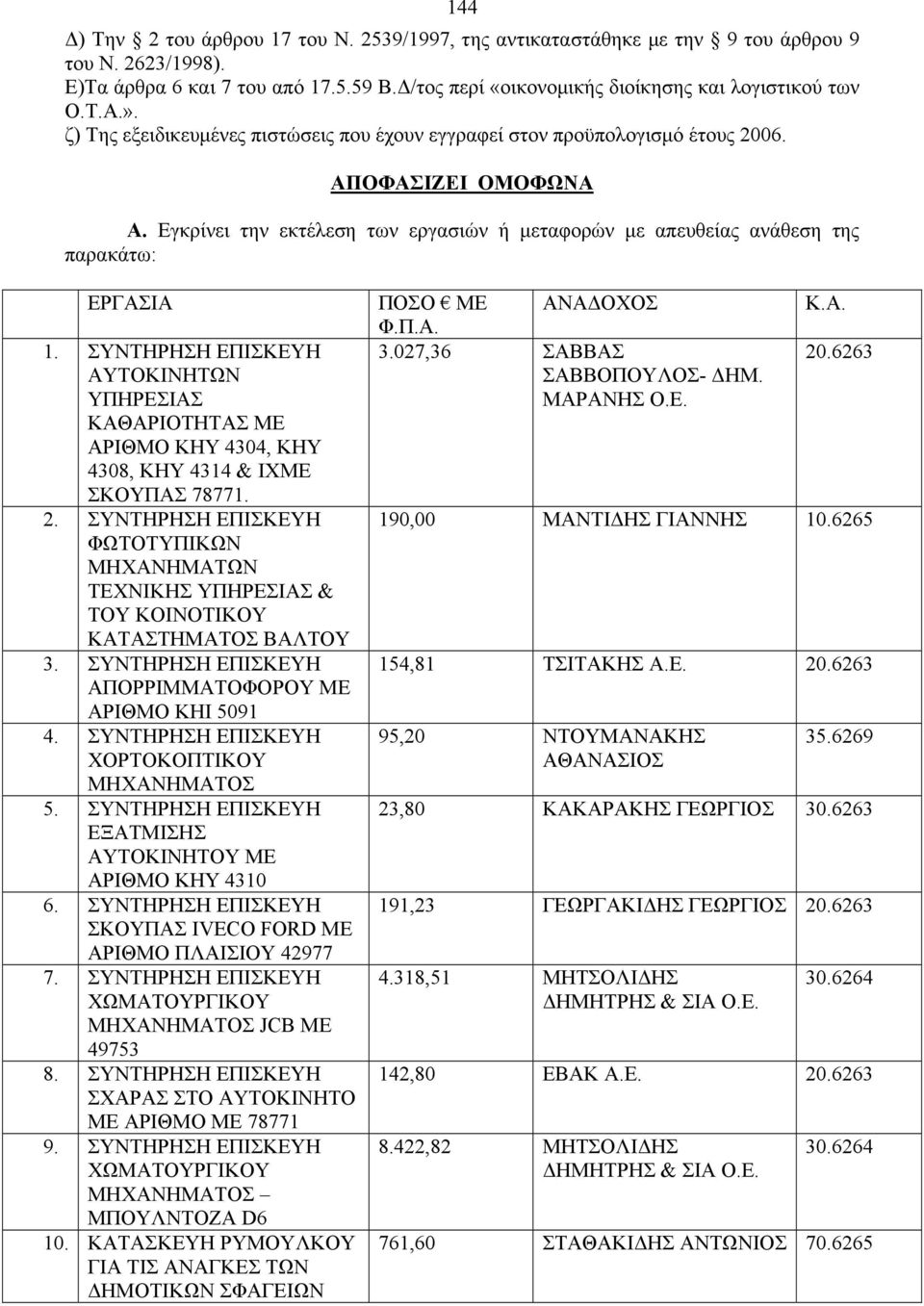 144

Δ) Την 2 του άρθρου 17 του Ν. 2539/1997, της αντικαταστάθηκε με την 9 του άρθρου 9 του Ν. 2623/1998).
Ε)Τα άρθρα 6 και 7 του από 17.5.59 Β.Δ/τος περί «οικονομικής διοίκησης και λογιστικού των Ο.Τ.Α.».
ζ) Της εξειδικευμένες πιστώσεις που έχουν εγγραφεί στον προϋπολογισμό έτους 2006.

ΑΠΟΦΑΣΙΖΕΙ ΟΜΟΦΩΝΑ

Α. Εγκρίνει την εκτέλεση των εργασιών ή μεταφορών με απευθείας ανάθεση της παρακάτω:

| | ΕΡΓΑΣΙΑ | ΠΟΣΟ € ΜΕ Φ.Π.Α. | ΑΝΑΔΟΧΟΣ | Κ.Α. |
|---|---|---|---|---|
| 1. | ΣΥΝΤΗΡΗΣΗ ΕΠΙΣΚΕΥΗ ΑΥΤΟΚΙΝΗΤΩΝ ΥΠΗΡΕΣΙΑΣ ΚΑΘΑΡΙΟΤΗΤΑΣ ΜΕ ΑΡΙΘΜΟ ΚΗΥ 4304, ΚΗΥ 4308, ΚΗΥ 4314 & ΙΧΜΕ ΣΚΟΥΠΑΣ 78771. | 3.027,36 | ΣΑΒΒΑΣ ΣΑΒΒΟΠΟΥΛΟΣ- ΔΗΜ. ΜΑΡΑΝΗΣ Ο.Ε. | 20.6263 |
| 2. | ΣΥΝΤΗΡΗΣΗ ΕΠΙΣΚΕΥΗ ΦΩΤΟΤΥΠΙΚΩΝ ΜΗΧΑΝΗΜΑΤΩΝ ΤΕΧΝΙΚΗΣ ΥΠΗΡΕΣΙΑΣ & ΤΟΥ ΚΟΙΝΟΤΙΚΟΥ ΚΑΤΑΣΤΗΜΑΤΟΣ ΒΑΛΤΟΥ | 190,00 | ΜΑΝΤΙΔΗΣ ΓΙΑΝΝΗΣ | 10.6265 |
| 3. | ΣΥΝΤΗΡΗΣΗ ΕΠΙΣΚΕΥΗ ΑΠΟΡΡΙΜΜΑΤΟΦΟΡΟΥ ΜΕ ΑΡΙΘΜΟ ΚΗΙ 5091 | 154,81 | ΤΣΙΤΑΚΗΣ Α.Ε. | 20.6263 |
| 4. | ΣΥΝΤΗΡΗΣΗ ΕΠΙΣΚΕΥΗ ΧΟΡΤΟΚΟΠΤΙΚΟΥ ΜΗΧΑΝΗΜΑΤΟΣ | 95,20 | ΝΤΟΥΜΑΝΑΚΗΣ ΑΘΑΝΑΣΙΟΣ | 35.6269 |
| 5. | ΣΥΝΤΗΡΗΣΗ ΕΠΙΣΚΕΥΗ ΕΞΑΤΜΙΣΗΣ ΑΥΤΟΚΙΝΗΤΟΥ ΜΕ ΑΡΙΘΜΟ ΚΗΥ 4310 | 23,80 | ΚΑΚΑΡΑΚΗΣ ΓΕΩΡΓΙΟΣ | 30.6263 |
| 6. | ΣΥΝΤΗΡΗΣΗ ΕΠΙΣΚΕΥΗ ΣΚΟΥΠΑΣ IVECO FORD ΜΕ ΑΡΙΘΜΟ ΠΛΑΙΣΙΟΥ 42977 | 191,23 | ΓΕΩΡΓΑΚΙΔΗΣ ΓΕΩΡΓΙΟΣ | 20.6263 |
| 7. | ΣΥΝΤΗΡΗΣΗ ΕΠΙΣΚΕΥΗ ΧΩΜΑΤΟΥΡΓΙΚΟΥ ΜΗΧΑΝΗΜΑΤΟΣ JCB ΜΕ 49753 | 4.318,51 | ΜΗΤΣΟΛΙΔΗΣ ΔΗΜΗΤΡΗΣ & ΣΙΑ Ο.Ε. | 30.6264 |
| 8. | ΣΥΝΤΗΡΗΣΗ ΕΠΙΣΚΕΥΗ ΣΧΑΡΑΣ ΣΤΟ ΑΥΤΟΚΙΝΗΤΟ ΜΕ ΑΡΙΘΜΟ ΜΕ 78771 | 142,80 | ΕΒΑΚ Α.Ε. | 20.6263 |
| 9. | ΣΥΝΤΗΡΗΣΗ ΕΠΙΣΚΕΥΗ ΧΩΜΑΤΟΥΡΓΙΚΟΥ ΜΗΧΑΝΗΜΑΤΟΣ – ΜΠΟΥΛΝΤΟΖΑ D6 | 8.422,82 | ΜΗΤΣΟΛΙΔΗΣ ΔΗΜΗΤΡΗΣ & ΣΙΑ Ο.Ε. | 30.6264 |
| 10. | ΚΑΤΑΣΚΕΥΗ ΡΥΜΟΥΛΚΟΥ ΓΙΑ ΤΙΣ ΑΝΑΓΚΕΣ ΤΩΝ ΔΗΜΟΤΙΚΩΝ ΣΦΑΓΕΙΩΝ | 761,60 | ΣΤΑΘΑΚΙΔΗΣ ΑΝΤΩΝΙΟΣ | 70.6265 |